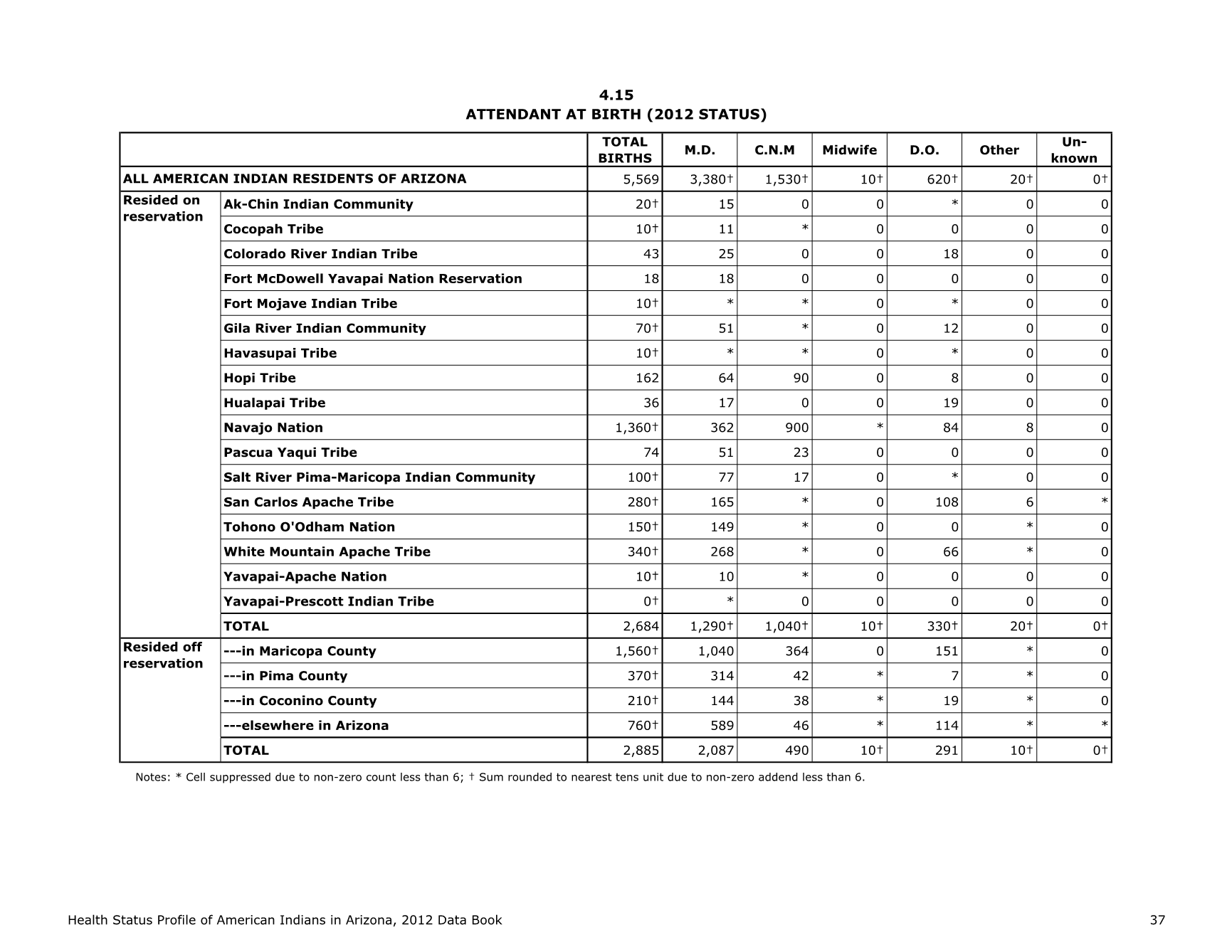 4.15
ATTENDANT AT BIRTH (2012 STATUS)

| | | TOTAL BIRTHS | M.D. | C.N.M | Midwife | D.O. | Other | Un-known |
|---|---|---|---|---|---|---|---|---|
| ALL AMERICAN INDIAN RESIDENTS OF ARIZONA | | 5,569 | 3,380† | 1,530† | 10† | 620† | 20† | 0† |
| Resided on reservation | Ak-Chin Indian Community | 20† | 15 | 0 | 0 | * | 0 | 0 |
| | Cocopah Tribe | 10† | 11 | * | 0 | 0 | 0 | 0 |
| | Colorado River Indian Tribe | 43 | 25 | 0 | 0 | 18 | 0 | 0 |
| | Fort McDowell Yavapai Nation Reservation | 18 | 18 | 0 | 0 | 0 | 0 | 0 |
| | Fort Mojave Indian Tribe | 10† | * | * | 0 | * | 0 | 0 |
| | Gila River Indian Community | 70† | 51 | * | 0 | 12 | 0 | 0 |
| | Havasupai Tribe | 10† | * | * | 0 | * | 0 | 0 |
| | Hopi Tribe | 162 | 64 | 90 | 0 | 8 | 0 | 0 |
| | Hualapai Tribe | 36 | 17 | 0 | 0 | 19 | 0 | 0 |
| | Navajo Nation | 1,360† | 362 | 900 | * | 84 | 8 | 0 |
| | Pascua Yaqui Tribe | 74 | 51 | 23 | 0 | 0 | 0 | 0 |
| | Salt River Pima-Maricopa Indian Community | 100† | 77 | 17 | 0 | * | 0 | 0 |
| | San Carlos Apache Tribe | 280† | 165 | * | 0 | 108 | 6 | * |
| | Tohono O'Odham Nation | 150† | 149 | * | 0 | 0 | * | 0 |
| | White Mountain Apache Tribe | 340† | 268 | * | 0 | 66 | * | 0 |
| | Yavapai-Apache Nation | 10† | 10 | * | 0 | 0 | 0 | 0 |
| | Yavapai-Prescott Indian Tribe | 0† | * | 0 | 0 | 0 | 0 | 0 |
| | TOTAL | 2,684 | 1,290† | 1,040† | 10† | 330† | 20† | 0† |
| Resided off reservation | ---in Maricopa County | 1,560† | 1,040 | 364 | 0 | 151 | * | 0 |
| | ---in Pima County | 370† | 314 | 42 | * | 7 | * | 0 |
| | ---in Coconino County | 210† | 144 | 38 | * | 19 | * | 0 |
| | ---elsewhere in Arizona | 760† | 589 | 46 | * | 114 | * | * |
| | TOTAL | 2,885 | 2,087 | 490 | 10† | 291 | 10† | 0† |

Notes: * Cell suppressed due to non-zero count less than 6; † Sum rounded to nearest tens unit due to non-zero addend less than 6.

Health Status Profile of American Indians in Arizona, 2012 Data Book 37